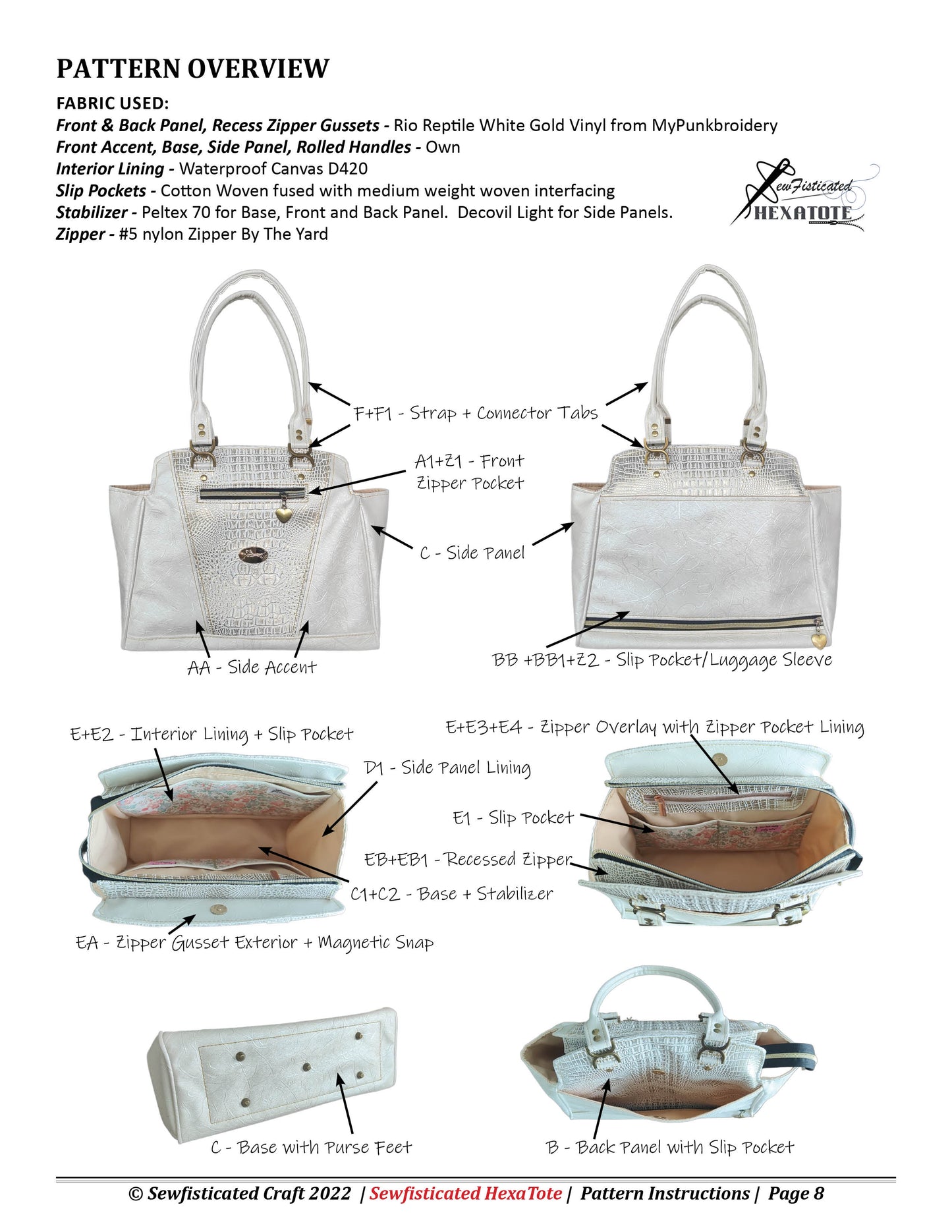 PATTERN OVERVIEW

FABRIC USED:
Front & Back Panel, Recess Zipper Gussets - Rio Reptile White Gold Vinyl from MyPunkbroidery
Front Accent, Base, Side Panel, Rolled Handles - Own
Interior Lining - Waterproof Canvas D420
Slip Pockets - Cotton Woven fused with medium weight woven interfacing
Stabilizer - Peltex 70 for Base, Front and Back Panel. Decovil Light for Side Panels.
Zipper - #5 nylon Zipper By The Yard

SewFisticated HEXATOTE

F+F1 - Strap + Connector Tabs

A1+Z1 - Front Zipper Pocket

C - Side Panel

AA - Side Accent

BB +BB1+Z2 - Slip Pocket/Luggage Sleeve

E+E2 - Interior Lining + Slip Pocket

D1 - Side Panel Lining

C1+C2 - Base + Stabilizer

EA - Zipper Gusset Exterior + Magnetic Snap

E+E3+E4 - Zipper Overlay with Zipper Pocket Lining

E1 - Slip Pocket

EB+EB1 - Recessed Zipper

C - Base with Purse Feet

B - Back Panel with Slip Pocket

© Sewfisticated Craft 2022 | Sewfisticated HexaTote | Pattern Instructions | Page 8